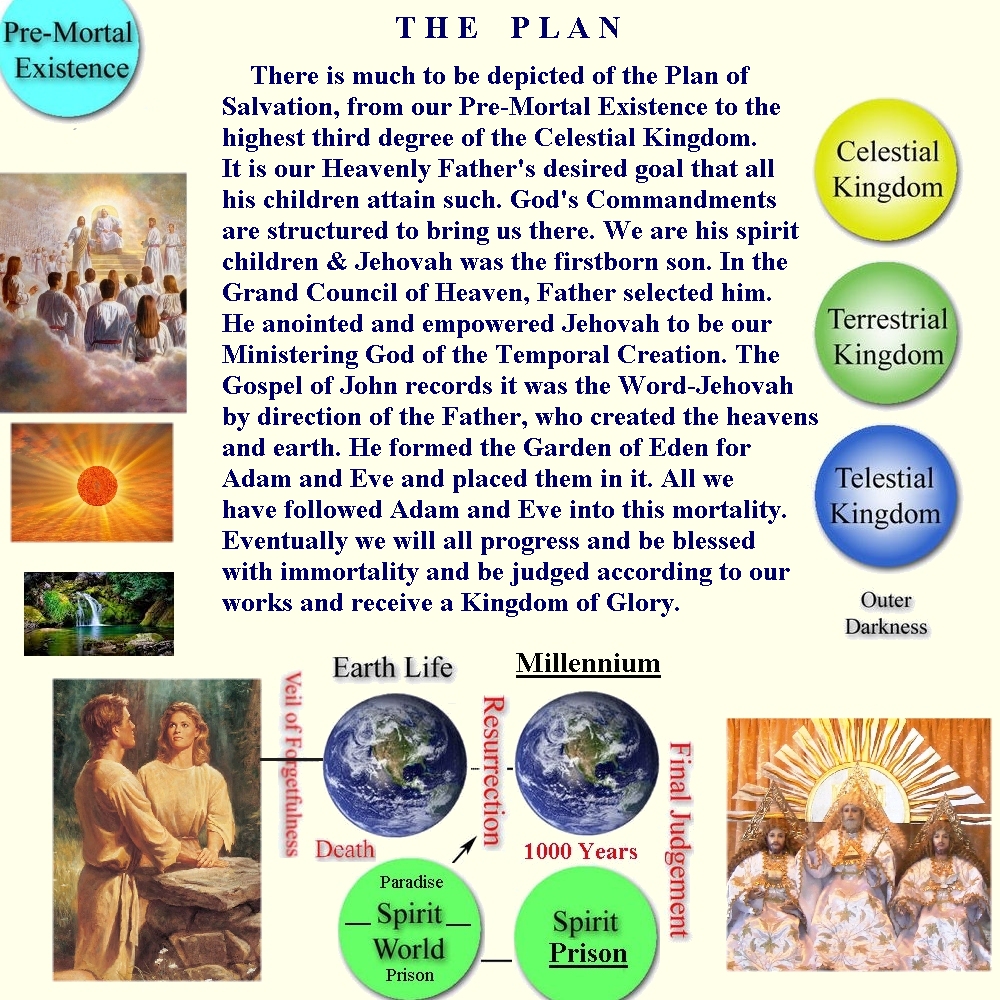 Pre-Mortal Existence

THE PLAN

There is much to be depicted of the Plan of Salvation, from our Pre-Mortal Existence to the highest third degree of the Celestial Kingdom. It is our Heavenly Father's desired goal that all his children attain such. God's Commandments are structured to bring us there. We are his spirit children & Jehovah was the firstborn son. In the Grand Council of Heaven, Father selected him. He anointed and empowered Jehovah to be our Ministering God of the Temporal Creation. The Gospel of John records it was the Word-Jehovah by direction of the Father, who created the heavens and earth. He formed the Garden of Eden for Adam and Eve and placed them in it. All we have followed Adam and Eve into this mortality. Eventually we will all progress and be blessed with immortality and be judged according to our works and receive a Kingdom of Glory.

Celestial Kingdom

Terrestrial Kingdom

Telestial Kingdom

Outer Darkness

Veil of Forgetfulness

Earth Life

Death

Resurrection

Millennium

1000 Years

Final Judgement

Paradise
Spirit
World
Prison

Spirit Prison